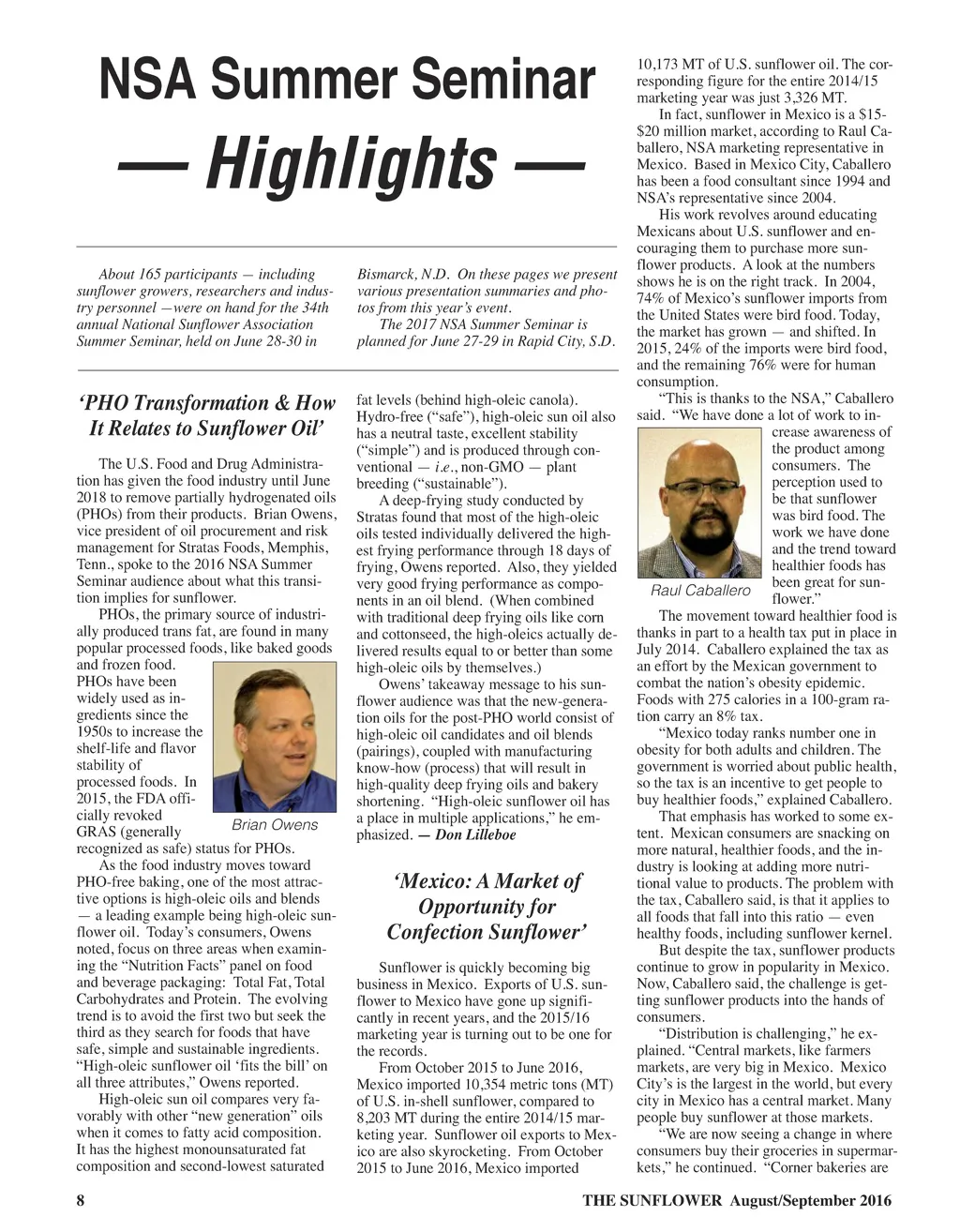 NSA Summer Seminar

— Highlights —

About 165 participants — including sunflower growers, researchers and industry personnel —were on hand for the 34th annual National Sunflower Association Summer Seminar, held on June 28-30 in Bismarck, N.D. On these pages we present various presentation summaries and photos from this year's event.

The 2017 NSA Summer Seminar is planned for June 27-29 in Rapid City, S.D.

'PHO Transformation & How It Relates to Sunflower Oil'

The U.S. Food and Drug Administration has given the food industry until June 2018 to remove partially hydrogenated oils (PHOs) from their products. Brian Owens, vice president of oil procurement and risk management for Stratas Foods, Memphis, Tenn., spoke to the 2016 NSA Summer Seminar audience about what this transition implies for sunflower.

PHOs, the primary source of industrially produced trans fat, are found in many popular processed foods, like baked goods and frozen food. PHOs have been widely used as ingredients since the 1950s to increase the shelf-life and flavor stability of processed foods. In 2015, the FDA officially revoked GRAS (generally recognized as safe) status for PHOs.

Brian Owens

As the food industry moves toward PHO-free baking, one of the most attractive options is high-oleic oils and blends — a leading example being high-oleic sunflower oil. Today's consumers, Owens noted, focus on three areas when examining the "Nutrition Facts" panel on food and beverage packaging: Total Fat, Total Carbohydrates and Protein. The evolving trend is to avoid the first two but seek the third as they search for foods that have safe, simple and sustainable ingredients. "High-oleic sunflower oil 'fits the bill' on all three attributes," Owens reported.

High-oleic sun oil compares very favorably with other "new generation" oils when it comes to fatty acid composition. It has the highest monounsaturated fat composition and second-lowest saturated fat levels (behind high-oleic canola). Hydro-free ("safe"), high-oleic sun oil also has a neutral taste, excellent stability ("simple") and is produced through conventional — i.e., non-GMO — plant breeding ("sustainable").

A deep-frying study conducted by Stratas found that most of the high-oleic oils tested individually delivered the highest frying performance through 18 days of frying, Owens reported. Also, they yielded very good frying performance as components in an oil blend. (When combined with traditional deep frying oils like corn and cottonseed, the high-oleics actually delivered results equal to or better than some high-oleic oils by themselves.)

Owens' takeaway message to his sunflower audience was that the new-generation oils for the post-PHO world consist of high-oleic oil candidates and oil blends (pairings), coupled with manufacturing know-how (process) that will result in high-quality deep frying oils and bakery shortening. "High-oleic sunflower oil has a place in multiple applications," he emphasized. — Don Lilleboe

'Mexico: A Market of Opportunity for Confection Sunflower'

Sunflower is quickly becoming big business in Mexico. Exports of U.S. sunflower to Mexico have gone up significantly in recent years, and the 2015/16 marketing year is turning out to be one for the records.

From October 2015 to June 2016, Mexico imported 10,354 metric tons (MT) of U.S. in-shell sunflower, compared to 8,203 MT during the entire 2014/15 marketing year. Sunflower oil exports to Mexico are also skyrocketing. From October 2015 to June 2016, Mexico imported 10,173 MT of U.S. sunflower oil. The corresponding figure for the entire 2014/15 marketing year was just 3,326 MT.

In fact, sunflower in Mexico is a $15-$20 million market, according to Raul Caballero, NSA marketing representative in Mexico. Based in Mexico City, Caballero has been a food consultant since 1994 and NSA's representative since 2004.

His work revolves around educating Mexicans about U.S. sunflower and encouraging them to purchase more sunflower products. A look at the numbers shows he is on the right track. In 2004, 74% of Mexico's sunflower imports from the United States were bird food. Today, the market has grown — and shifted. In 2015, 24% of the imports were bird food, and the remaining 76% were for human consumption.

"This is thanks to the NSA," Caballero said. "We have done a lot of work to increase awareness of the product among consumers. The perception used to be that sunflower was bird food. The work we have done and the trend toward healthier foods has been great for sunflower."

Raul Caballero

The movement toward healthier food is thanks in part to a health tax put in place in July 2014. Caballero explained the tax as an effort by the Mexican government to combat the nation's obesity epidemic. Foods with 275 calories in a 100-gram ration carry an 8% tax.

"Mexico today ranks number one in obesity for both adults and children. The government is worried about public health, so the tax is an incentive to get people to buy healthier foods," explained Caballero.

That emphasis has worked to some extent. Mexican consumers are snacking on more natural, healthier foods, and the industry is looking at adding more nutritional value to products. The problem with the tax, Caballero said, is that it applies to all foods that fall into this ratio — even healthy foods, including sunflower kernel.

But despite the tax, sunflower products continue to grow in popularity in Mexico. Now, Caballero said, the challenge is getting sunflower products into the hands of consumers.

"Distribution is challenging," he explained. "Central markets, like farmers markets, are very big in Mexico. Mexico City's is the largest in the world, but every city in Mexico has a central market. Many people buy sunflower at those markets.

"We are now seeing a change in where consumers buy their groceries in supermarkets," he continued. "Corner bakeries are

8

THE SUNFLOWER August/September 2016